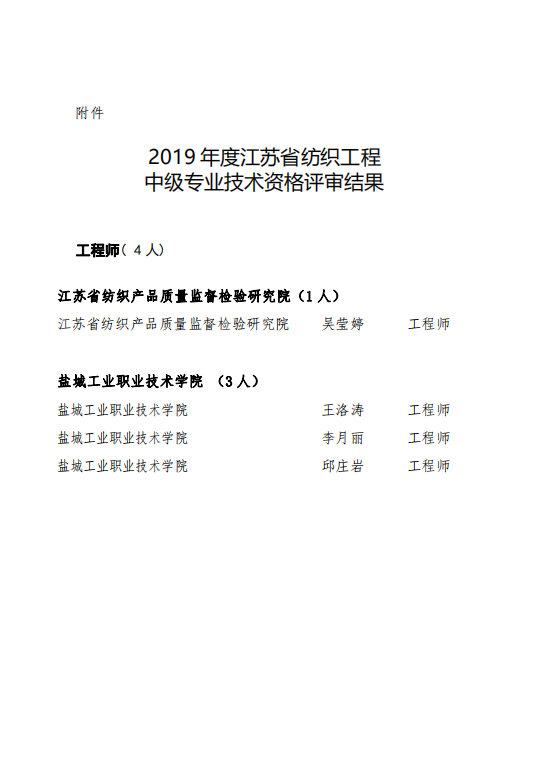 附件

2019 年度江苏省纺织工程
中级专业技术资格评审结果

工程师（4 人）

江苏省纺织产品质量监督检验研究院（1 人）

江苏省纺织产品质量监督检验研究院　　吴莹婷　　工程师

盐城工业职业技术学院　（3 人）

盐城工业职业技术学院　　王洛涛　　工程师
盐城工业职业技术学院　　李月丽　　工程师
盐城工业职业技术学院　　邱庄岩　　工程师